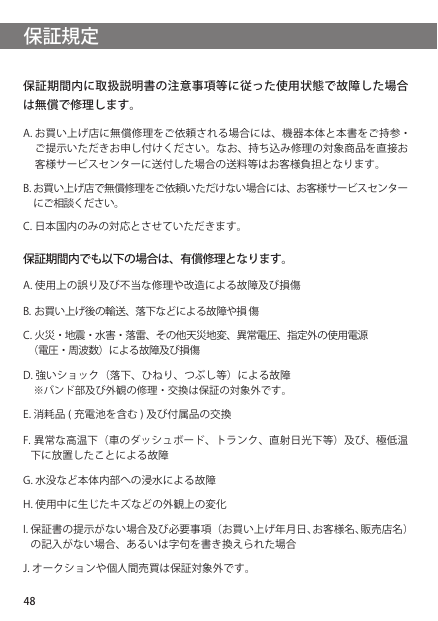 保証規定

保証期間内に取扱説明書の注意事項等に従った使用状態で故障した場合は無償で修理します。

A. お買い上げ店に無償修理をご依頼される場合には、機器本体と本書をご持参・ご提示いただきお申し付けください。なお、持ち込み修理の対象商品を直接お客様サービスセンターに送付した場合の送料等はお客様負担となります。

B. お買い上げ店で無償修理をご依頼いただけない場合には、お客様サービスセンターにご相談ください。

C. 日本国内のみの対応とさせていただきます。

保証期間内でも以下の場合は、有償修理となります。

A. 使用上の誤り及び不当な修理や改造による故障及び損傷

B. お買い上げ後の輸送、落下などによる故障や損傷

C. 火災・地震・水害・落雷、その他天災地変、異常電圧、指定外の使用電源（電圧・周波数）による故障及び損傷

D. 強いショック（落下、ひねり、つぶし等）による故障
※バンド部及び外観の修理・交換は保証の対象外です。

E. 消耗品 ( 充電池を含む ) 及び付属品の交換

F. 異常な高温下（車のダッシュボード、トランク、直射日光下等）及び、極低温下に放置したことによる故障

G. 水没など本体内部への浸水による故障

H. 使用中に生じたキズなどの外観上の変化

I. 保証書の提示がない場合及び必要事項（お買い上げ年月日、お客様名、販売店名）の記入がない場合、あるいは字句を書き換えられた場合

J. オークションや個人間売買は保証対象外です。

48